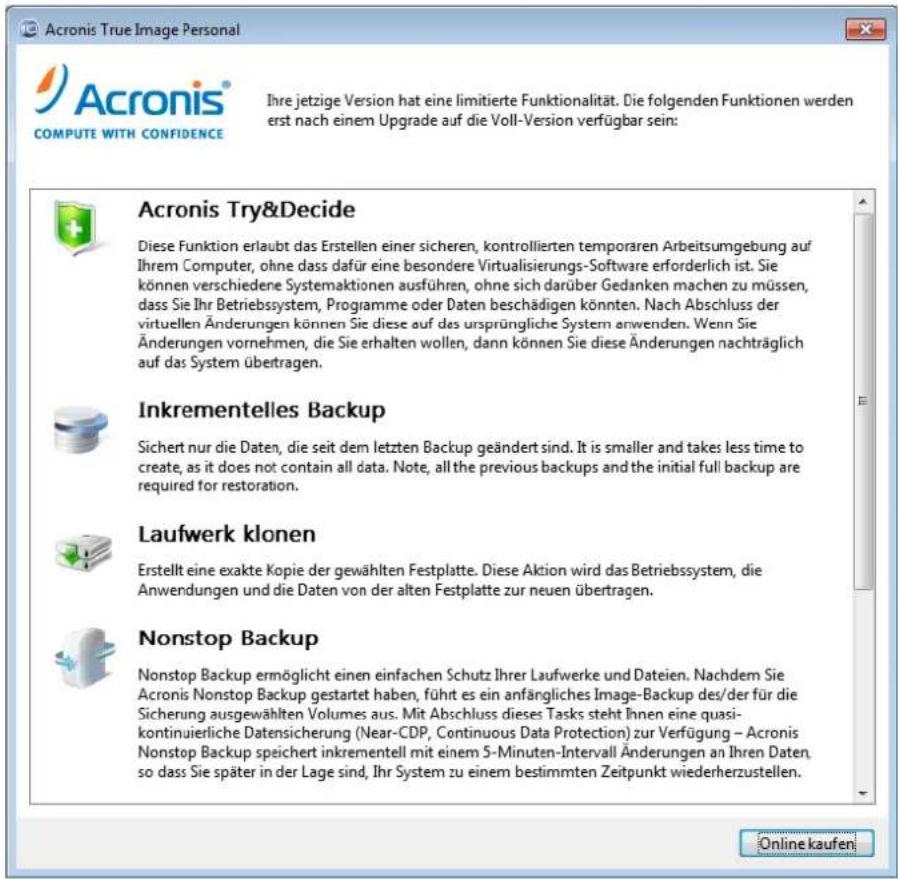 Acronis True Image Personal

Acronis
COMPUTE WITH CONFIDENCE

Ihre jetzige Version hat eine limitierte Funktionalität. Die folgenden Funktionen werden erst nach einem Upgrade auf die Voll-Version verfügbar sein:

Acronis Try&Decide

Diese Funktion erlaubt das Erstellen einer sicheren, kontrollierten temporären Arbeitsumgebung auf Ihrem Computer, ohne dass dafür eine besondere Virtualisierungs-Software erforderlich ist. Sie können verschiedene Systemaktionen ausführen, ohne sich darüber Gedanken machen zu müssen, dass Sie Ihr Betriebssystem, Programme oder Daten beschädigen könnten. Nach Abschluss der virtuellen Änderungen können Sie diese auf das ursprüngliche System anwenden. Wenn Sie Änderungen vornehmen, die Sie erhalten wollen, dann können Sie diese Änderungen nachträglich auf das System übertragen.

Inkrementelles Backup

Sichert nur die Daten, die seit dem letzten Backup geändert sind. It is smaller and takes less time to create, as it does not contain all data. Note, all the previous backups and the initial full backup are required for restoration.

Laufwerk klonen

Erstellt eine exakte Kopie der gewählten Festplatte. Diese Aktion wird das Betriebssystem, die Anwendungen und die Daten von der alten Festplatte zur neuen übertragen.

Nonstop Backup

Nonstop Backup ermöglicht einen einfachen Schutz Ihrer Laufwerke und Dateien. Nachdem Sie Acronis Nonstop Backup gestartet haben, führt es ein anfängliches Image-Backup des/der für die Sicherung ausgewählten Volumes aus. Mit Abschluss dieses Tasks steht Ihnen eine quasi-kontinuierliche Datensicherung (Near-CDP, Continuous Data Protection) zur Verfügung – Acronis Nonstop Backup speichert inkrementell mit einem 5-Minuten-Intervall Änderungen an Ihren Daten, so dass Sie später in der Lage sind, Ihr System zu einem bestimmten Zeitpunkt wiederherzustellen.

Online kaufen